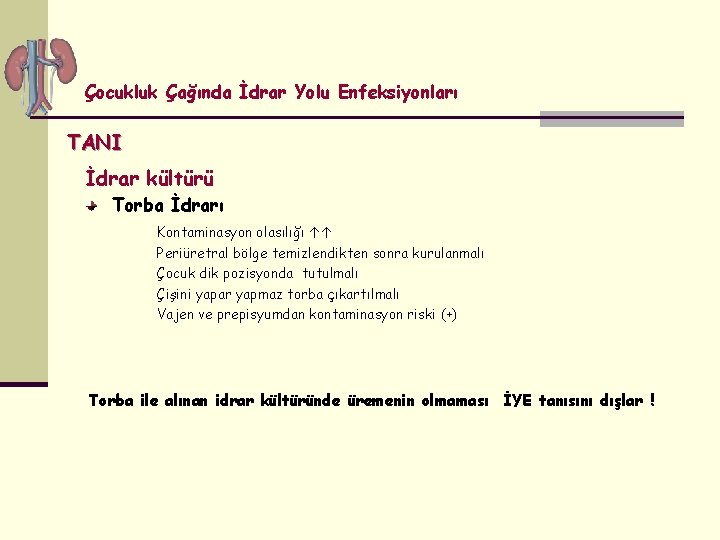 Çocukluk Çağında İdrar Yolu Enfeksiyonları

TANI

İdrar kültürü

Torba İdrarı

Kontaminasyon olasılığı ↑↑
Periüretral bölge temizlendikten sonra kurulanmalı
Çocuk dik pozisyonda tutulmalı
Çişini yapar yapmaz torba çıkartılmalı
Vajen ve prepisyumdan kontaminasyon riski (+)

Torba ile alınan idrar kültüründe üremenin olmaması İYE tanısını dışlar !